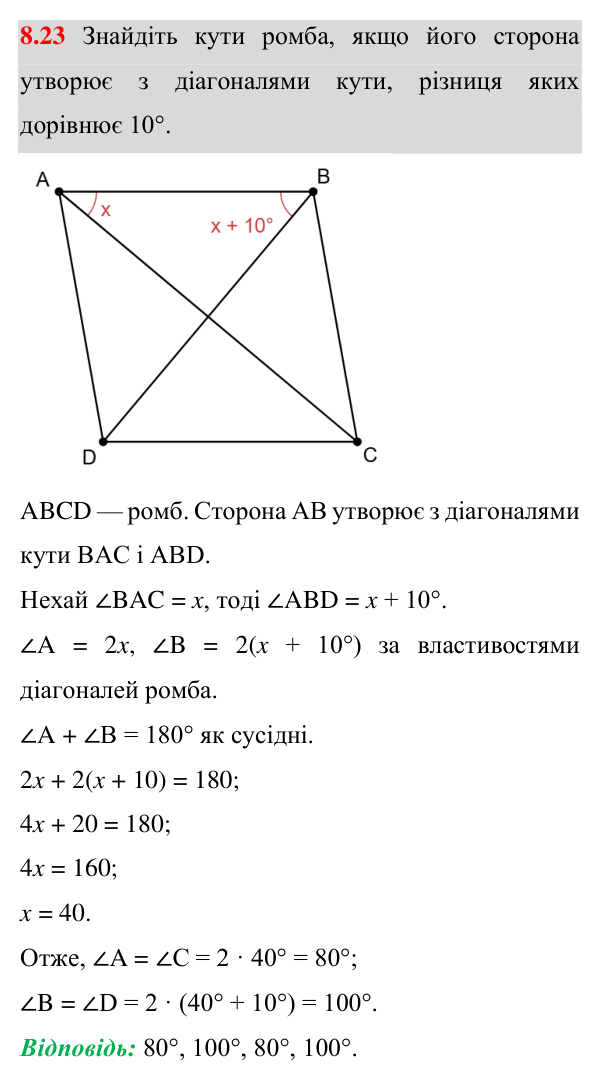 8.23 Знайдіть кути ромба, якщо його сторона утворює з діагоналями кути, різниця яких дорівнює 10°.

A
B
x
x + 10°
D
C

ABCD — ромб. Сторона AB утворює з діагоналями кути BAC і ABD.

Нехай $\angle BAC = x$, тоді $\angle ABD = x + 10°$.

$\angle A = 2x$, $\angle B = 2(x + 10°)$ за властивостями діагоналей ромба.

$\angle A + \angle B = 180°$ як сусідні.

$2x + 2(x + 10) = 180$;

$4x + 20 = 180$;

$4x = 160$;

$x = 40$.

Отже, $\angle A = \angle C = 2 \cdot 40° = 80°$;

$\angle B = \angle D = 2 \cdot (40° + 10°) = 100°$.

Відповідь: 80°, 100°, 80°, 100°.